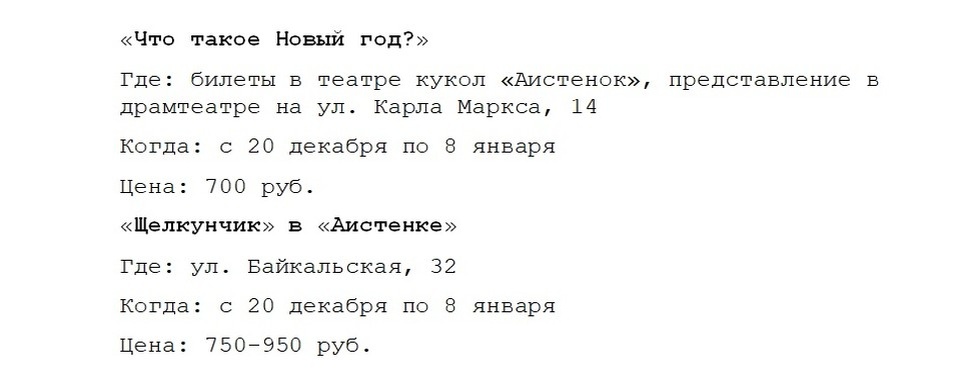 «Что такое Новый год?»

Где: билеты в театре кукол «Аистенок», представление в драмтеатре на ул. Карла Маркса, 14

Когда: с 20 декабря по 8 января

Цена: 700 руб.

«Щелкунчик» в «Аистенке»

Где: ул. Байкальская, 32

Когда: с 20 декабря по 8 января

Цена: 750-950 руб.